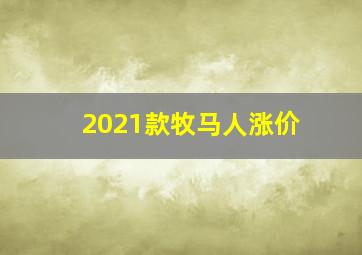 2021款牧马人涨价